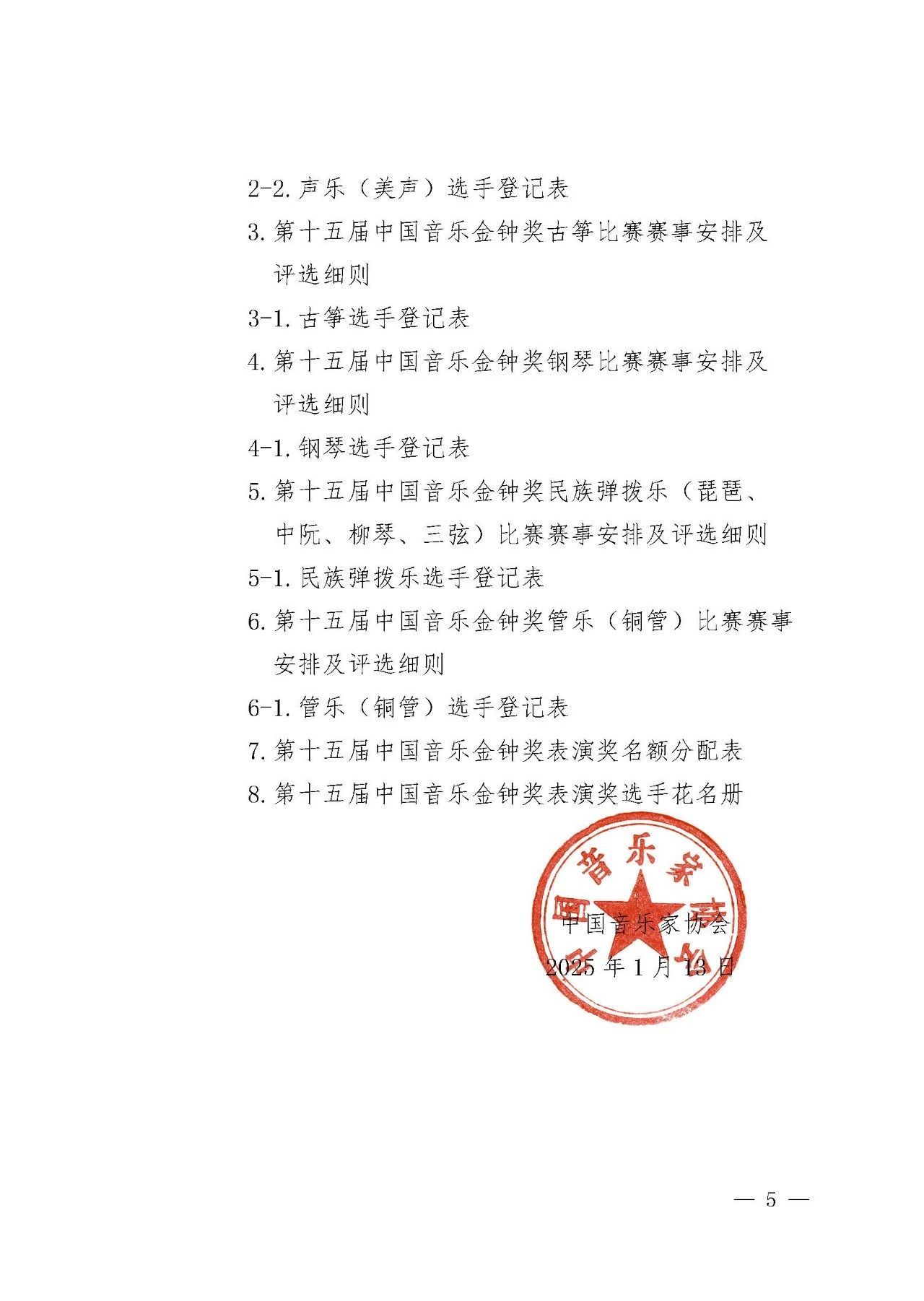 2-2. 声乐（美声）选手登记表

3. 第十五届中国音乐金钟奖古筝比赛赛事安排及评选细则

3-1. 古筝选手登记表

4. 第十五届中国音乐金钟奖钢琴比赛赛事安排及评选细则

4-1. 钢琴选手登记表

5. 第十五届中国音乐金钟奖民族弹拨乐（琵琶、中阮、柳琴、三弦）比赛赛事安排及评选细则

5-1. 民族弹拨乐选手登记表

6. 第十五届中国音乐金钟奖管乐（铜管）比赛赛事安排及评选细则

6-1. 管乐（铜管）选手登记表

7. 第十五届中国音乐金钟奖表演奖名额分配表

8. 第十五届中国音乐金钟奖表演奖选手花名册

中国音乐家协会

中国音乐家协会
2025 年 1 月 13 日

— 5 —